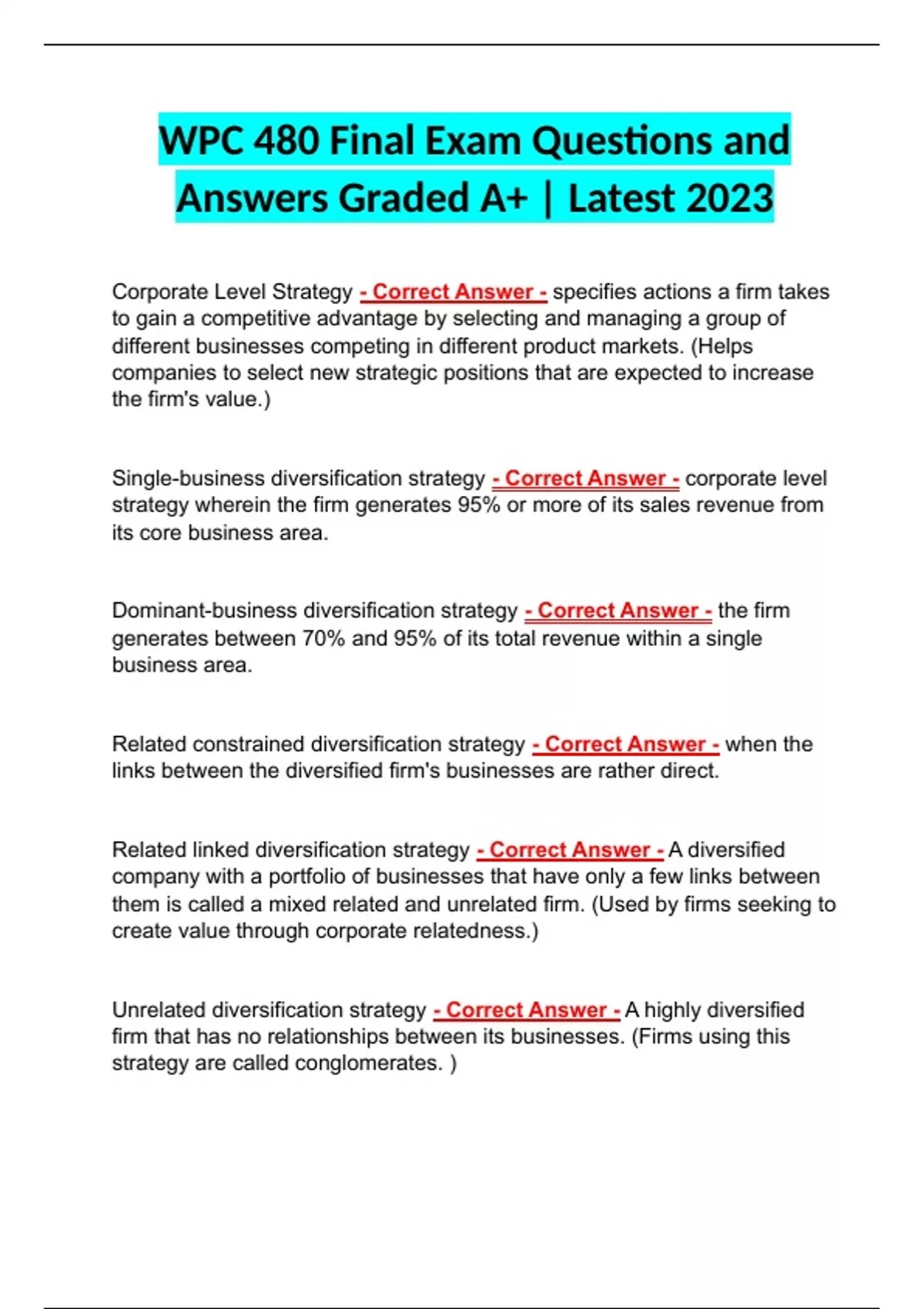 WPC 480 Final Exam Questions and Answers Graded A+ | Latest 2023

Corporate Level Strategy - Correct Answer - specifies actions a firm takes to gain a competitive advantage by selecting and managing a group of different businesses competing in different product markets. (Helps companies to select new strategic positions that are expected to increase the firm's value.)

Single-business diversification strategy - Correct Answer - corporate level strategy wherein the firm generates 95% or more of its sales revenue from its core business area.

Dominant-business diversification strategy - Correct Answer - the firm generates between 70% and 95% of its total revenue within a single business area.

Related constrained diversification strategy - Correct Answer - when the links between the diversified firm's businesses are rather direct.

Related linked diversification strategy - Correct Answer - A diversified company with a portfolio of businesses that have only a few links between them is called a mixed related and unrelated firm. (Used by firms seeking to create value through corporate relatedness.)

Unrelated diversification strategy - Correct Answer - A highly diversified firm that has no relationships between its businesses. (Firms using this strategy are called conglomerates. )